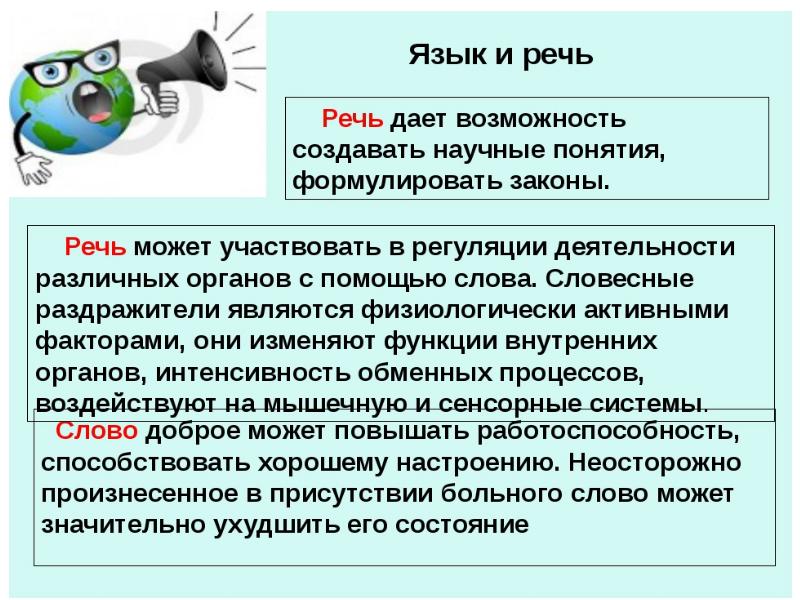 Язык и речь

Речь дает возможность создавать научные понятия, формулировать законы.

Речь может участвовать в регуляции деятельности различных органов с помощью слова. Словесные раздражители являются физиологически активными факторами, они изменяют функции внутренних органов, интенсивность обменных процессов, воздействуют на мышечную и сенсорные системы.

Слово доброе может повышать работоспособность, способствовать хорошему настроению. Неосторожно произнесенное в присутствии больного слово может значительно ухудшить его состояние